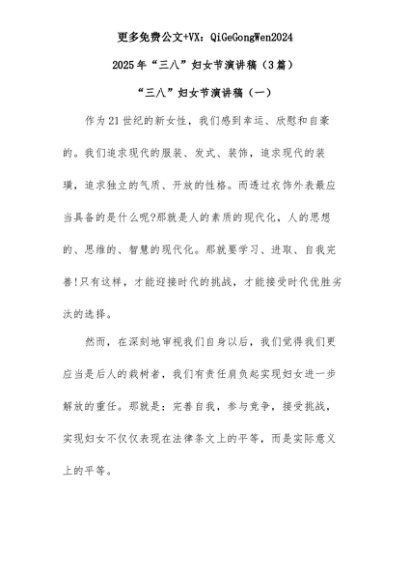 更多免费公文+VX：QiGeGongWen2024

2025年“三八”妇女节演讲稿（3篇）

“三八”妇女节演讲稿（一）

作为21世纪的新女性，我们感到幸运、欣慰和自豪的。我们追求现代的服装、发式、装饰，追求现代的装璜，追求独立的气质、开放的性格。而透过衣饰外表最应当具备的是什么呢?那就是人的素质的现代化，人的思想的、思维的、智慧的现代化。那就要学习、进取、自我完善!只有这样，才能迎接时代的挑战，才能接受时代优胜劣汰的选择。

然而，在深刻地审视我们自身以后，我们觉得我们更应当是后人的栽树者，我们有责任肩负起实现妇女进一步解放的重任。那就是：完善自我，参与竞争，接受挑战，实现妇女不仅仅表现在法律条文上的平等，而是实际意义上的平等。